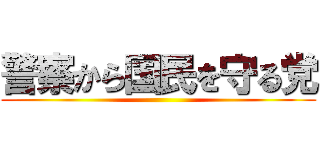 警察から国民を守る党